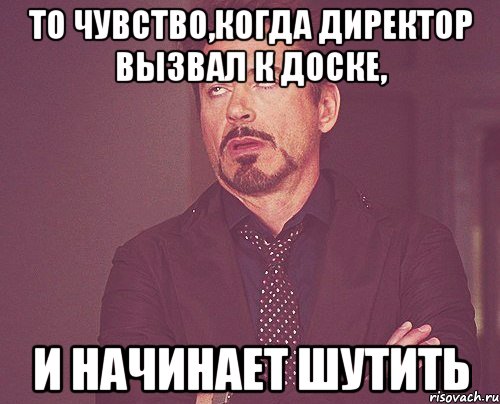 ТО ЧУВСТВО,КОГДА ДИРЕКТОР ВЫЗВАЛ К ДОСКЕ,

И НАЧИНАЕТ ШУТИТЬ

risovach.ru